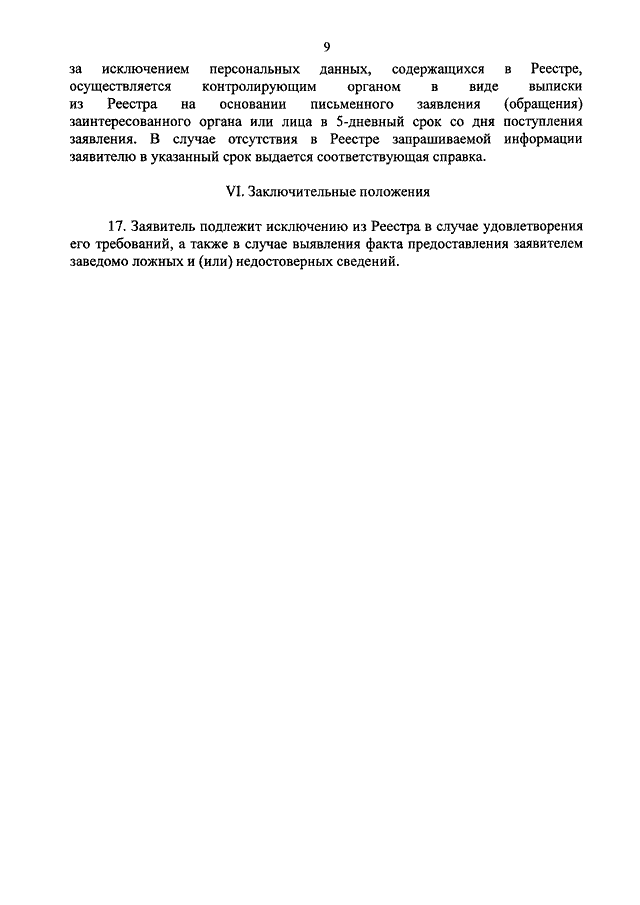 9

за исключением персональных данных, содержащихся в Реестре, осуществляется контролирующим органом в виде выписки из Реестра на основании письменного заявления (обращения) заинтересованного органа или лица в 5-дневный срок со дня поступления заявления. В случае отсутствия в Реестре запрашиваемой информации заявителю в указанный срок выдается соответствующая справка.

VI. Заключительные положения

17. Заявитель подлежит исключению из Реестра в случае удовлетворения его требований, а также в случае выявления факта предоставления заявителем заведомо ложных и (или) недостоверных сведений.